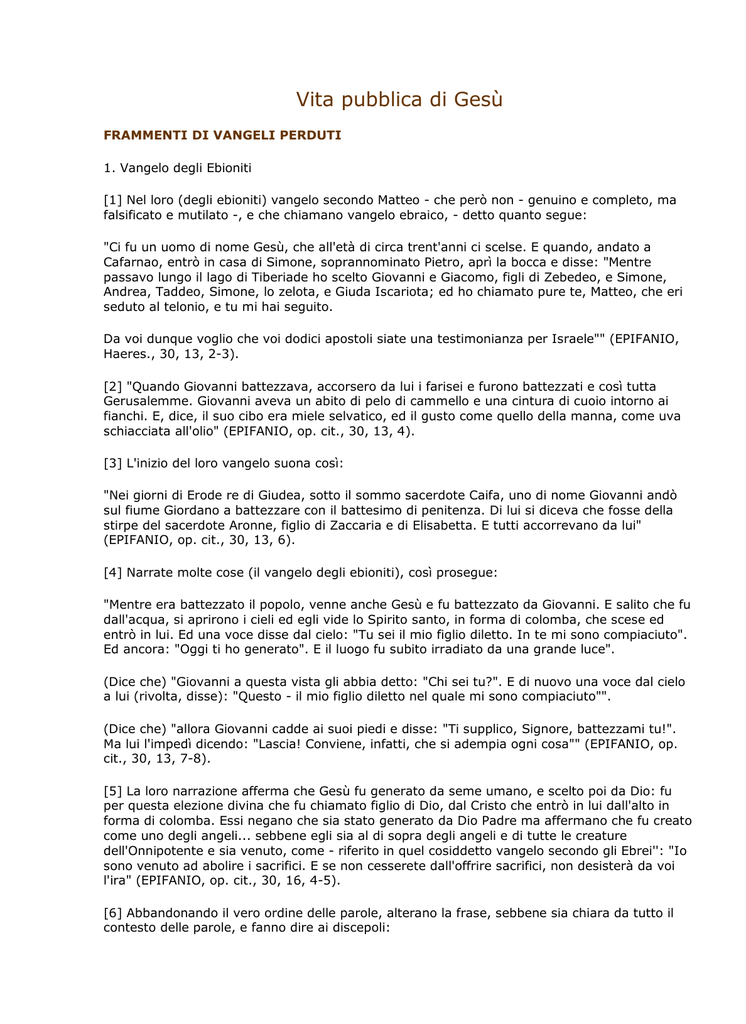 Vita pubblica di Gesù

FRAMMENTI DI VANGELI PERDUTI

1. Vangelo degli Ebioniti

[1] Nel loro (degli ebioniti) vangelo secondo Matteo - che però non - genuino e completo, ma falsificato e mutilato -, e che chiamano vangelo ebraico, - detto quanto segue:

"Ci fu un uomo di nome Gesù, che all'età di circa trent'anni ci scelse. E quando, andato a Cafarnao, entrò in casa di Simone, soprannominato Pietro, aprì la bocca e disse: "Mentre passavo lungo il lago di Tiberiade ho scelto Giovanni e Giacomo, figli di Zebedeo, e Simone, Andrea, Taddeo, Simone, lo zelota, e Giuda Iscariota; ed ho chiamato pure te, Matteo, che eri seduto al telonio, e tu mi hai seguito.

Da voi dunque voglio che voi dodici apostoli siate una testimonianza per Israele"" (EPIFANIO, Haeres., 30, 13, 2-3).

[2] "Quando Giovanni battezzava, accorsero da lui i farisei e furono battezzati e così tutta Gerusalemme. Giovanni aveva un abito di pelo di cammello e una cintura di cuoio intorno ai fianchi. E, dice, il suo cibo era miele selvatico, ed il gusto come quello della manna, come uva schiacciata all'olio" (EPIFANIO, op. cit., 30, 13, 4).

[3] L'inizio del loro vangelo suona così:

"Nei giorni di Erode re di Giudea, sotto il sommo sacerdote Caifa, uno di nome Giovanni andò sul fiume Giordano a battezzare con il battesimo di penitenza. Di lui si diceva che fosse della stirpe del sacerdote Aronne, figlio di Zaccaria e di Elisabetta. E tutti accorrevano da lui" (EPIFANIO, op. cit., 30, 13, 6).

[4] Narrate molte cose (il vangelo degli ebioniti), così prosegue:

"Mentre era battezzato il popolo, venne anche Gesù e fu battezzato da Giovanni. E salito che fu dall'acqua, si aprirono i cieli ed egli vide lo Spirito santo, in forma di colomba, che scese ed entrò in lui. Ed una voce disse dal cielo: "Tu sei il mio figlio diletto. In te mi sono compiaciuto". Ed ancora: "Oggi ti ho generato". E il luogo fu subito irradiato da una grande luce".

(Dice che) "Giovanni a questa vista gli abbia detto: "Chi sei tu?". E di nuovo una voce dal cielo a lui (rivolta, disse): "Questo - il mio figlio diletto nel quale mi sono compiaciuto"".

(Dice che) "allora Giovanni cadde ai suoi piedi e disse: "Ti supplico, Signore, battezzami tu!". Ma lui l'impedì dicendo: "Lascia! Conviene, infatti, che si adempia ogni cosa"" (EPIFANIO, op. cit., 30, 13, 7-8).

[5] La loro narrazione afferma che Gesù fu generato da seme umano, e scelto poi da Dio: fu per questa elezione divina che fu chiamato figlio di Dio, dal Cristo che entrò in lui dall'alto in forma di colomba. Essi negano che sia stato generato da Dio Padre ma affermano che fu creato come uno degli angeli... sebbene egli sia al di sopra degli angeli e di tutte le creature dell'Onnipotente e sia venuto, come - riferito in quel cosiddetto vangelo secondo gli Ebrei": "Io sono venuto ad abolire i sacrifici. E se non cesserete dall'offrire sacrifici, non desisterà da voi l'ira" (EPIFANIO, op. cit., 30, 16, 4-5).

[6] Abbandonando il vero ordine delle parole, alterano la frase, sebbene sia chiara da tutto il contesto delle parole, e fanno dire ai discepoli: